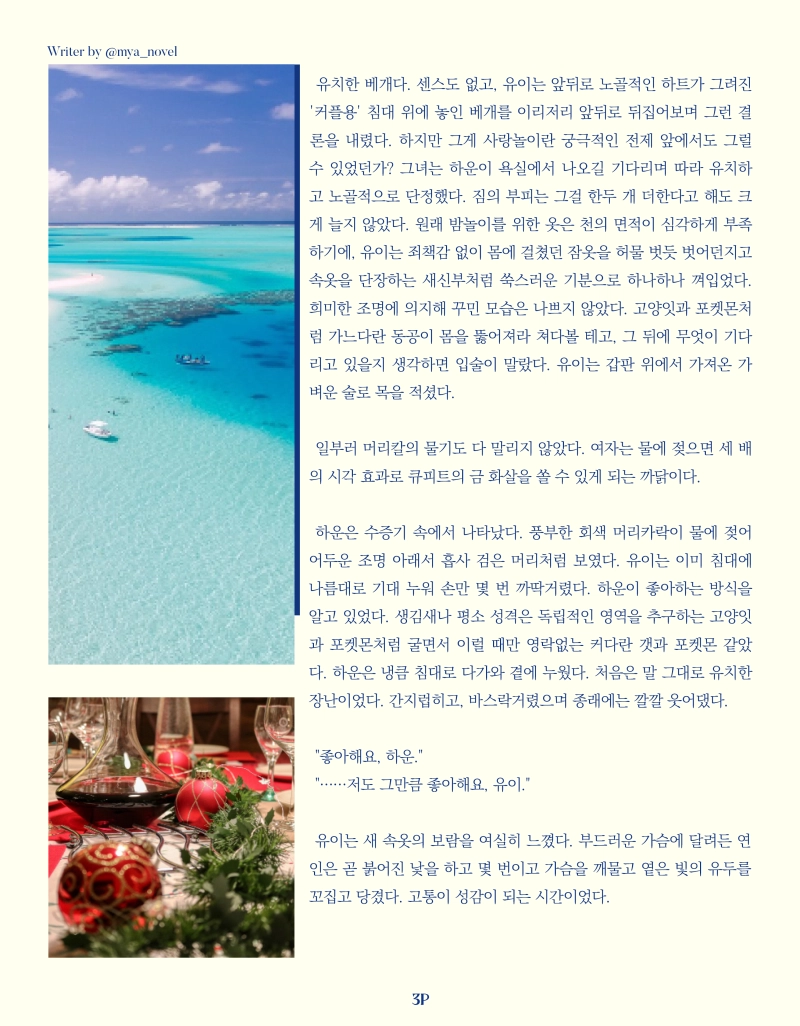 Writer by @mya_novel

유치한 베개다. 센스도 없고, 유이는 앞뒤로 노골적인 하트가 그려진 '커플용' 침대 위에 놓인 베개를 이리저리 앞뒤로 뒤집어보며 그런 결론을 내렸다. 하지만 그게 사랑놀이란 궁극적인 전제 앞에서도 그럴 수 있었던가? 그녀는 하운이 욕실에서 나오길 기다리며 따라 유치하고 노골적으로 단정했다. 짐의 부피는 그걸 한두 개 더한다고 해도 크게 늘지 않았다. 원래 밤놀이를 위한 옷은 천의 면적이 심각하게 부족하기에, 유이는 죄책감 없이 몸에 걸쳤던 잠옷을 허물 벗듯 벗어던지고 속옷을 단장하는 새신부처럼 쑥스러운 기분으로 하나하나 껴입었다. 희미한 조명에 의지해 꾸민 모습은 나쁘지 않았다. 고양잇과 포켓몬처럼 가느다란 동공이 몸을 뚫어져라 쳐다볼 테고, 그 뒤에 무엇이 기다리고 있을지 생각하면 입술이 말랐다. 유이는 갑판 위에서 가져온 가벼운 술로 목을 적셨다.

일부러 머리칼의 물기도 다 말리지 않았다. 여자는 물에 젖으면 세 배의 시각 효과로 큐피트의 금 화살을 쏠 수 있게 되는 까닭이다.

하운은 수증기 속에서 나타났다. 풍부한 회색 머리카락이 물에 젖어 어두운 조명 아래서 흡사 검은 머리처럼 보였다. 유이는 이미 침대에 나름대로 기대 누워 손만 몇 번 까딱거렸다. 하운이 좋아하는 방식을 알고 있었다. 생김새나 평소 성격은 독립적인 영역을 추구하는 고양잇과 포켓몬처럼 굴면서 이럴 때만 영락없는 커다란 갯과 포켓몬 같았다. 하운은 냉큼 침대로 다가와 곁에 누웠다. 처음은 말 그대로 유치한 장난이었다. 간지럽히고, 바스락거렸으며 종래에는 깔깔 웃어댔다.

"좋아해요, 하운."
"……저도 그만큼 좋아해요, 유이."

유이는 새 속옷의 보람을 여실히 느꼈다. 부드러운 가슴에 달려든 연인은 곧 붉어진 낯을 하고 몇 번이고 가슴을 깨물고 옅은 빛의 유두를 꼬집고 당겼다. 고통이 성감이 되는 시간이었다.

3P